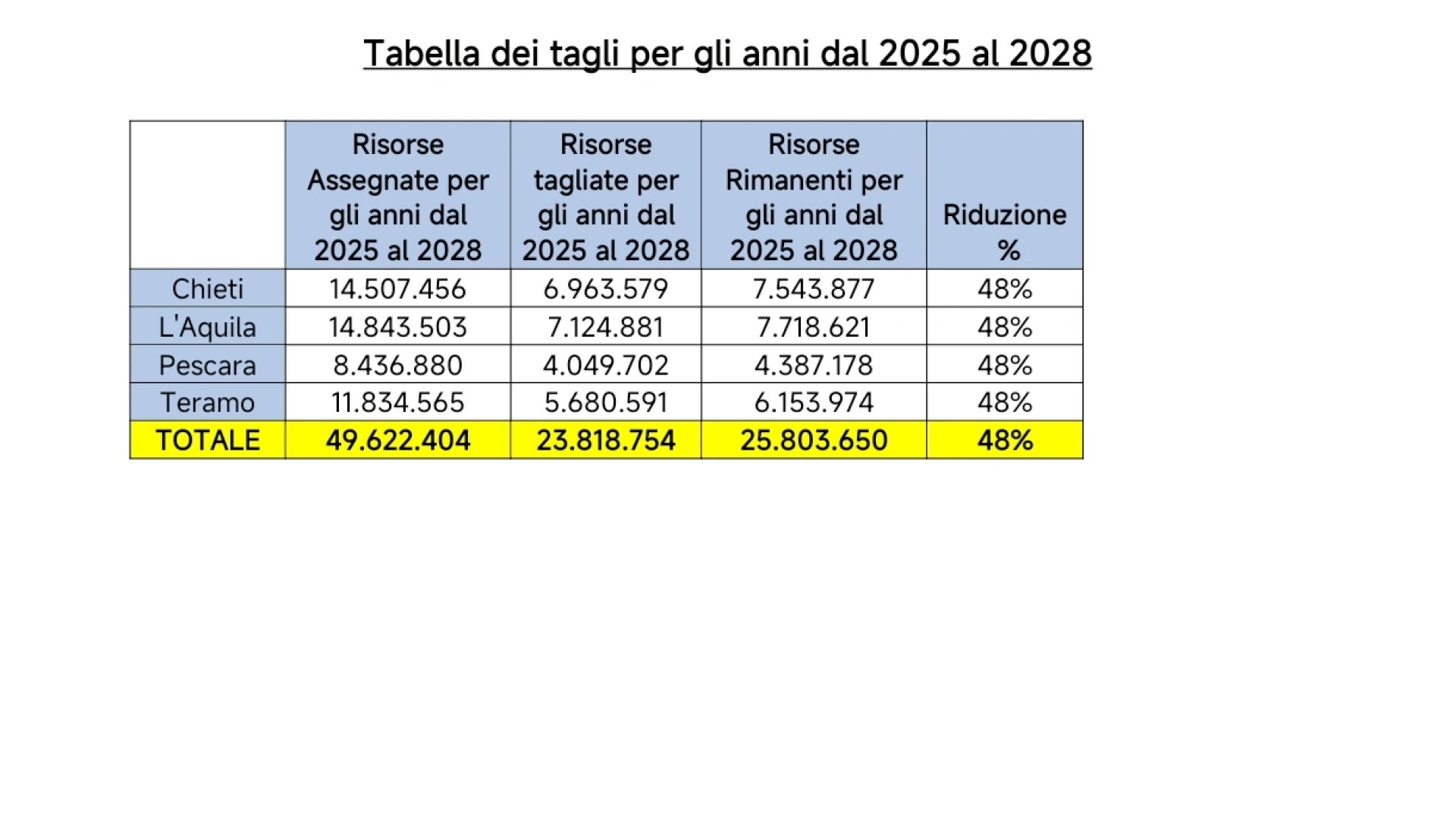 Tabella dei tagli per gli anni dal 2025 al 2028

| | Risorse Assegnate per gli anni dal 2025 al 2028 | Risorse tagliate per gli anni dal 2025 al 2028 | Risorse Rimanenti per gli anni dal 2025 al 2028 | Riduzione % |
|---|---|---|---|---|
| Chieti | 14.507.456 | 6.963.579 | 7.543.877 | 48% |
| L'Aquila | 14.843.503 | 7.124.881 | 7.718.621 | 48% |
| Pescara | 8.436.880 | 4.049.702 | 4.387.178 | 48% |
| Teramo | 11.834.565 | 5.680.591 | 6.153.974 | 48% |
| TOTALE | 49.622.404 | 23.818.754 | 25.803.650 | 48% |